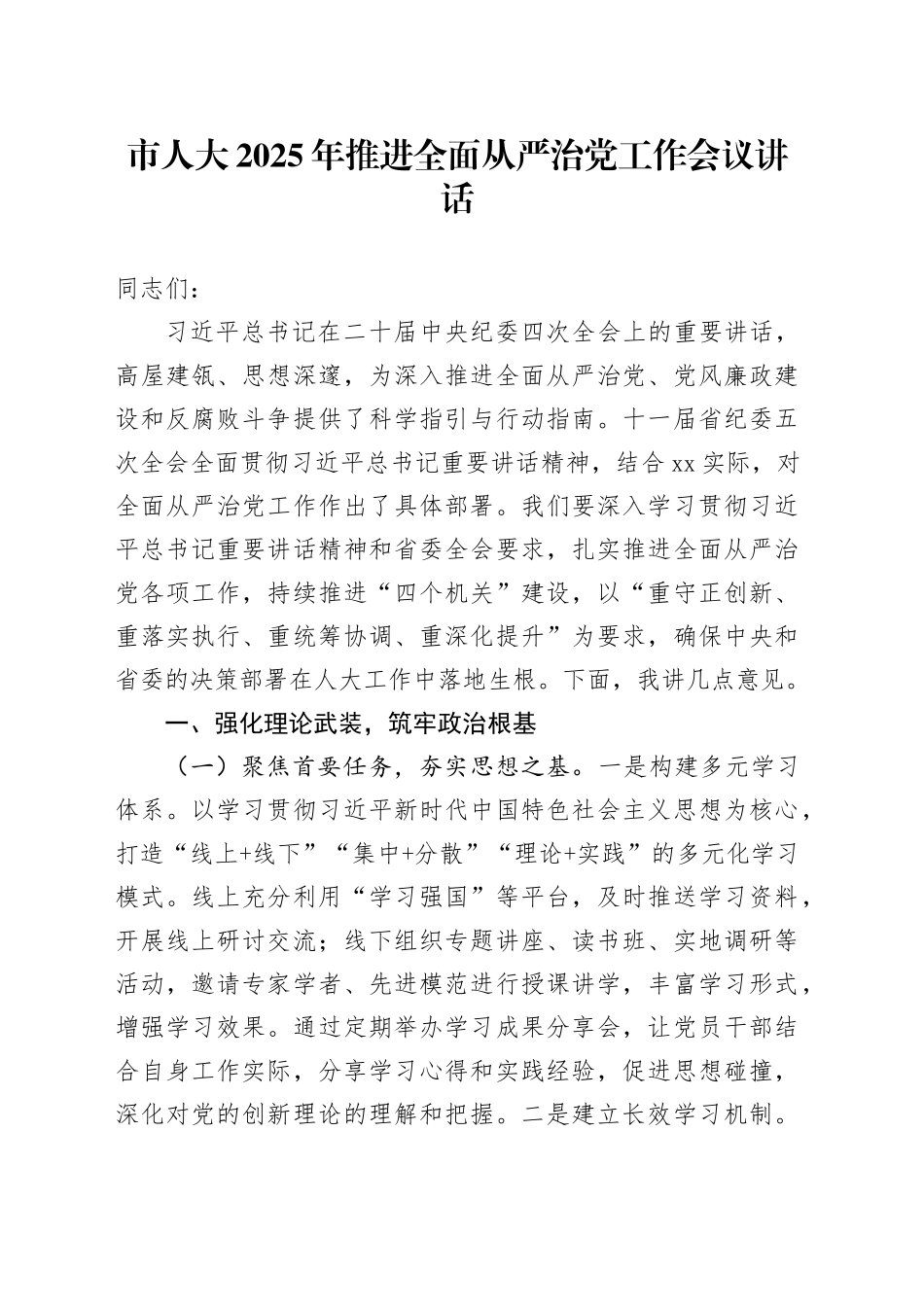 市人大2025年推进全面从严治党工作会议讲话

同志们：

习近平总书记在二十届中央纪委四次全会上的重要讲话，高屋建瓴、思想深邃，为深入推进全面从严治党、党风廉政建设和反腐败斗争提供了科学指引与行动指南。十一届省纪委五次全会全面贯彻习近平总书记重要讲话精神，结合xx实际，对全面从严治党工作作出了具体部署。我们要深入学习贯彻习近平总书记重要讲话精神和省委全会要求，扎实推进全面从严治党各项工作，持续推进“四个机关”建设，以“重守正创新、重落实执行、重统筹协调、重深化提升”为要求，确保中央和省委的决策部署在人大工作中落地生根。下面，我讲几点意见。

一、强化理论武装，筑牢政治根基

（一）聚焦首要任务，夯实思想之基。一是构建多元学习体系。以学习贯彻习近平新时代中国特色社会主义思想为核心，打造“线上+线下”“集中+分散”“理论+实践”的多元化学习模式。线上充分利用“学习强国”等平台，及时推送学习资料，开展线上研讨交流；线下组织专题讲座、读书班、实地调研等活动，邀请专家学者、先进模范进行授课讲学，丰富学习形式，增强学习效果。通过定期举办学习成果分享会，让党员干部结合自身工作实际，分享学习心得和实践经验，促进思想碰撞，深化对党的创新理论的理解和把握。二是建立长效学习机制。